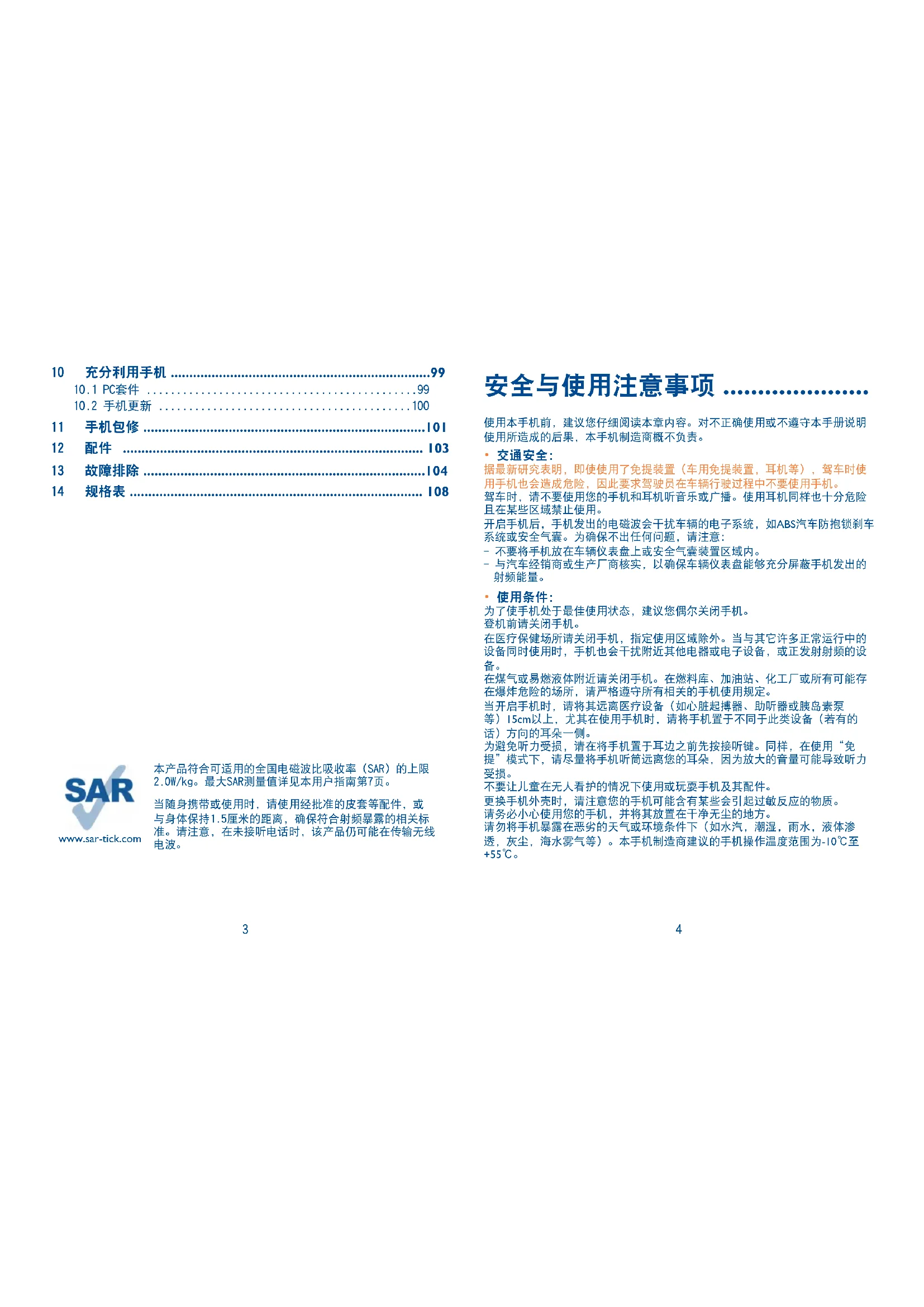 10 充分利用手机 99
10.1 PC套件 99
10.2 手机更新 100
11 手机包修 101
12 配件 103
13 故障排除 104
14 规格表 108

SAR
www.sar-tick.com

本产品符合可适用的全国电磁波比吸收率（SAR）的上限2.0W/kg。最大SAR测量值详见本用户指南第7页。

当随身携带或使用时，请使用经批准的皮套等配件，或与身体保持1.5厘米的距离，确保符合射频暴露的相关标准。请注意，在未接听电话时，该产品仍可能在传输无线电波。

3

安全与使用注意事项

使用本手机前，建议您仔细阅读本章内容。对不正确使用或不遵守本手册说明使用所造成的后果，本手机制造商概不负责。

• 交通安全：
据最新研究表明，即使使用了免提装置（车用免提装置，耳机等），驾车时使用手机也会造成危险，因此要求驾驶员在车辆行驶过程中不要使用手机。
驾车时，请不要使用您的手机和耳机听音乐或广播。使用耳机同样也十分危险且在某些区域禁止使用。
开启手机后，手机发出的电磁波会干扰车辆的电子系统，如ABS汽车防抱锁刹车系统或安全气囊。为确保不出任何问题，请注意：
- 不要将手机放在车辆仪表盘上或安全气囊装置区域内。
- 与汽车经销商或生产厂商核实，以确保车辆仪表盘能够充分屏蔽手机发出的射频能量。

• 使用条件：
为了使手机处于最佳使用状态，建议您偶尔关闭手机。
登机前请关闭手机。
在医疗保健场所请关闭手机，指定使用区域除外。当与其它许多正常运行中的设备同时使用时，手机也会干扰附近其他电器或电子设备，或正发射射频的设备。
在煤气或易燃液体附近请关闭手机。在燃料库、加油站、化工厂或所有可能存在爆炸危险的场所，请严格遵守所有相关的手机使用规定。
当开启手机时，请将其远离医疗设备（如心脏起搏器、助听器或胰岛素泵等）15cm以上，尤其在使用手机时，请将手机置于不同于此类设备（若有的话）方向的耳朵一侧。
为避免听力受损，请在将手机置于耳边之前先按接听键。同样，在使用“免提”模式下，请尽量将手机听筒远离您的耳朵，因为放大的音量可能导致听力受损。
不要让儿童在无人看护的情况下使用或玩耍手机及其配件。
更换手机外壳时，请注意您的手机可能含有某些会引起过敏反应的物质。
请务必小心使用您的手机，并将其放置在干净无尘的地方。
请勿将手机暴露在恶劣的天气或环境条件下（如水汽，潮湿，雨水，液体渗透，灰尘，海水雾气等）。本手机制造商建议的手机操作温度范围为-10℃至+55℃。

4